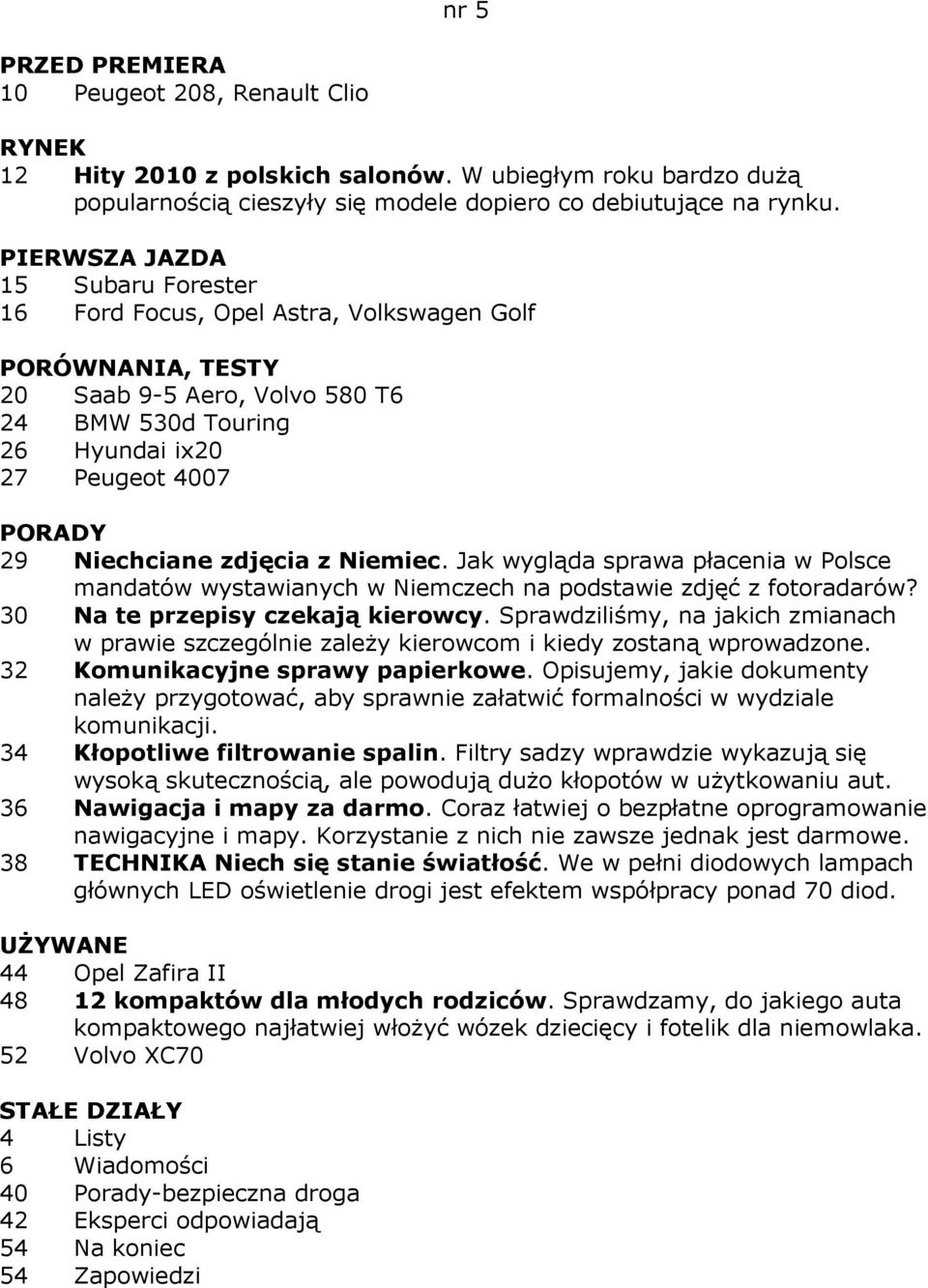 nr 5

PRZED PREMIERA
10 Peugeot 208, Renault Clio

RYNEK
12 Hity 2010 z polskich salonów. W ubiegłym roku bardzo dużą popularnością cieszyły się modele dopiero co debiutujące na rynku.

PIERWSZA JAZDA
15 Subaru Forester
16 Ford Focus, Opel Astra, Volkswagen Golf

PORÓWNANIA, TESTY
20 Saab 9-5 Aero, Volvo 580 T6
24 BMW 530d Touring
26 Hyundai ix20
27 Peugeot 4007

PORADY
29 Niechciane zdjęcia z Niemiec. Jak wygląda sprawa płacenia w Polsce mandatów wystawianych w Niemczech na podstawie zdjęć z fotoradarów?
30 Na te przepisy czekają kierowcy. Sprawdziliśmy, na jakich zmianach w prawie szczególnie zależy kierowcom i kiedy zostaną wprowadzone.
32 Komunikacyjne sprawy papierkowe. Opisujemy, jakie dokumenty należy przygotować, aby sprawnie załatwić formalności w wydziale komunikacji.
34 Kłopotliwe filtrowanie spalin. Filtry sadzy wprawdzie wykazują się wysoką skutecznością, ale powodują dużo kłopotów w użytkowaniu aut.
36 Nawigacja i mapy za darmo. Coraz łatwiej o bezpłatne oprogramowanie nawigacyjne i mapy. Korzystanie z nich nie zawsze jednak jest darmowe.
38 TECHNIKA Niech się stanie światłość. We w pełni diodowych lampach głównych LED oświetlenie drogi jest efektem współpracy ponad 70 diod.

UŻYWANE
44 Opel Zafira II
48 12 kompaktów dla młodych rodziców. Sprawdzamy, do jakiego auta kompaktowego najłatwiej włożyć wózek dziecięcy i fotelik dla niemowlaka.
52 Volvo XC70

STAŁE DZIAŁY
4 Listy
6 Wiadomości
40 Porady-bezpieczna droga
42 Eksperci odpowiadają
54 Na koniec
54 Zapowiedzi